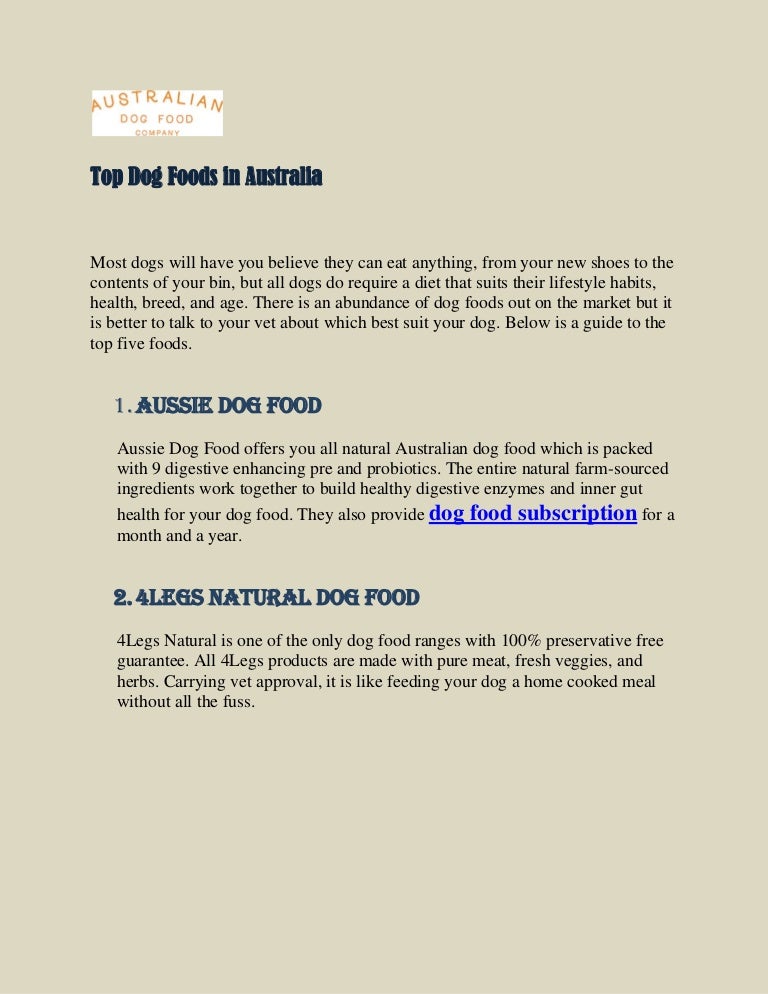 AUSTRALIAN
DOG FOOD
COMPANY

Top Dog Foods in Australia

Most dogs will have you believe they can eat anything, from your new shoes to the contents of your bin, but all dogs do require a diet that suits their lifestyle habits, health, breed, and age. There is an abundance of dog foods out on the market but it is better to talk to your vet about which best suit your dog. Below is a guide to the top five foods.

1. AUSSIE DOG FOOD

Aussie Dog Food offers you all natural Australian dog food which is packed with 9 digestive enhancing pre and probiotics. The entire natural farm-sourced ingredients work together to build healthy digestive enzymes and inner gut health for your dog food. They also provide dog food subscription for a month and a year.

2. 4LEGS NATURAL DOG FOOD

4Legs Natural is one of the only dog food ranges with 100% preservative free guarantee. All 4Legs products are made with pure meat, fresh veggies, and herbs. Carrying vet approval, it is like feeding your dog a home cooked meal without all the fuss.